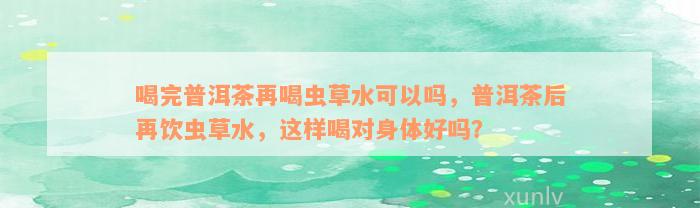 喝完普洱茶再喝虫草水可以吗，普洱茶后再饮虫草水，这样喝对身体好吗？

xunlv